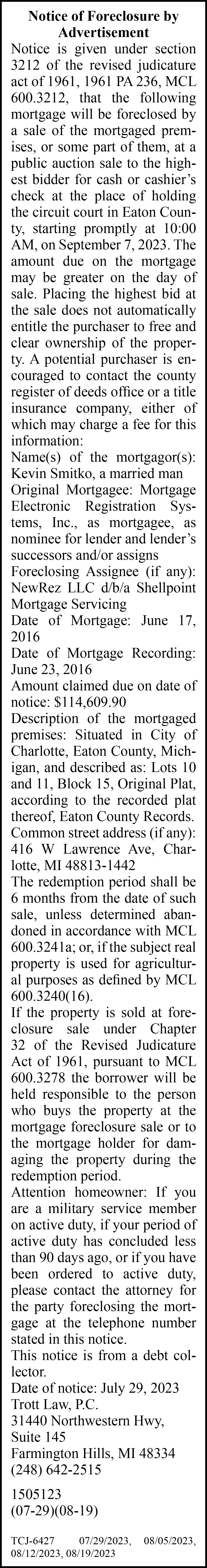 Notice of Foreclosure by Advertisement

Notice is given under section 3212 of the revised judicature act of 1961, 1961 PA 236, MCL 600.3212, that the following mortgage will be foreclosed by a sale of the mortgaged premises, or some part of them, at a public auction sale to the highest bidder for cash or cashier's check at the place of holding the circuit court in Eaton County, starting promptly at 10:00 AM, on September 7, 2023. The amount due on the mortgage may be greater on the day of sale. Placing the highest bid at the sale does not automatically entitle the purchaser to free and clear ownership of the property. A potential purchaser is encouraged to contact the county register of deeds office or a title insurance company, either of which may charge a fee for this information:

Name(s) of the mortgagor(s): Kevin Smitko, a married man

Original Mortgagee: Mortgage Electronic Registration Systems, Inc., as mortgagee, as nominee for lender and lender's successors and/or assigns

Foreclosing Assignee (if any): NewRez LLC d/b/a Shellpoint Mortgage Servicing

Date of Mortgage: June 17, 2016

Date of Mortgage Recording: June 23, 2016

Amount claimed due on date of notice: $114,609.90

Description of the mortgaged premises: Situated in City of Charlotte, Eaton County, Michigan, and described as: Lots 10 and 11, Block 15, Original Plat, according to the recorded plat thereof, Eaton County Records.

Common street address (if any): 416 W Lawrence Ave, Charlotte, MI 48813-1442

The redemption period shall be 6 months from the date of such sale, unless determined abandoned in accordance with MCL 600.3241a; or, if the subject real property is used for agricultural purposes as defined by MCL 600.3240(16).

If the property is sold at foreclosure sale under Chapter 32 of the Revised Judicature Act of 1961, pursuant to MCL 600.3278 the borrower will be held responsible to the person who buys the property at the mortgage foreclosure sale or to the mortgage holder for damaging the property during the redemption period.

Attention homeowner: If you are a military service member on active duty, if your period of active duty has concluded less than 90 days ago, or if you have been ordered to active duty, please contact the attorney for the party foreclosing the mortgage at the telephone number stated in this notice.

This notice is from a debt collector.

Date of notice: July 29, 2023
Trott Law, P.C.
31440 Northwestern Hwy, Suite 145
Farmington Hills, MI 48334
(248) 642-2515

1505123
(07-29)(08-19)

TCJ-6427 07/29/2023, 08/05/2023, 08/12/2023, 08/19/2023